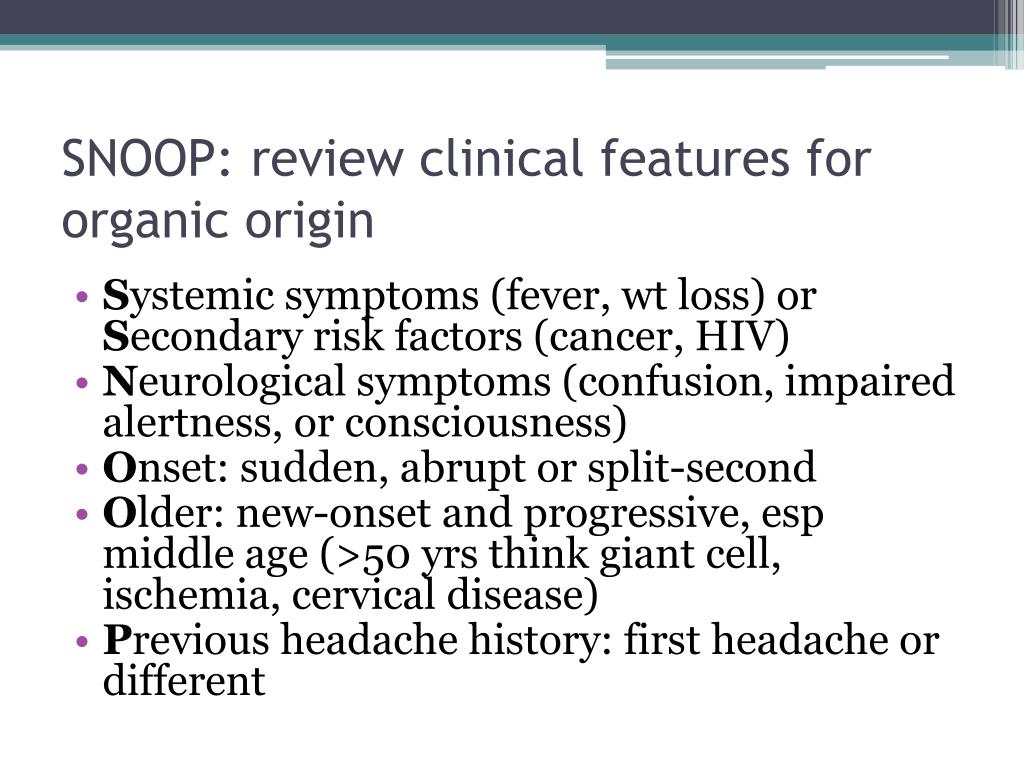 SNOOP: review clinical features for organic origin

• Systemic symptoms (fever, wt loss) or Secondary risk factors (cancer, HIV)
• Neurological symptoms (confusion, impaired alertness, or consciousness)
• Onset: sudden, abrupt or split-second
• Older: new-onset and progressive, esp middle age (>50 yrs think giant cell, ischemia, cervical disease)
• Previous headache history: first headache or different